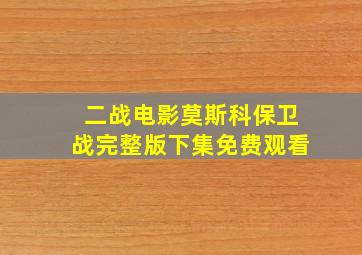 二战电影莫斯科保卫战完整版下集免费观看